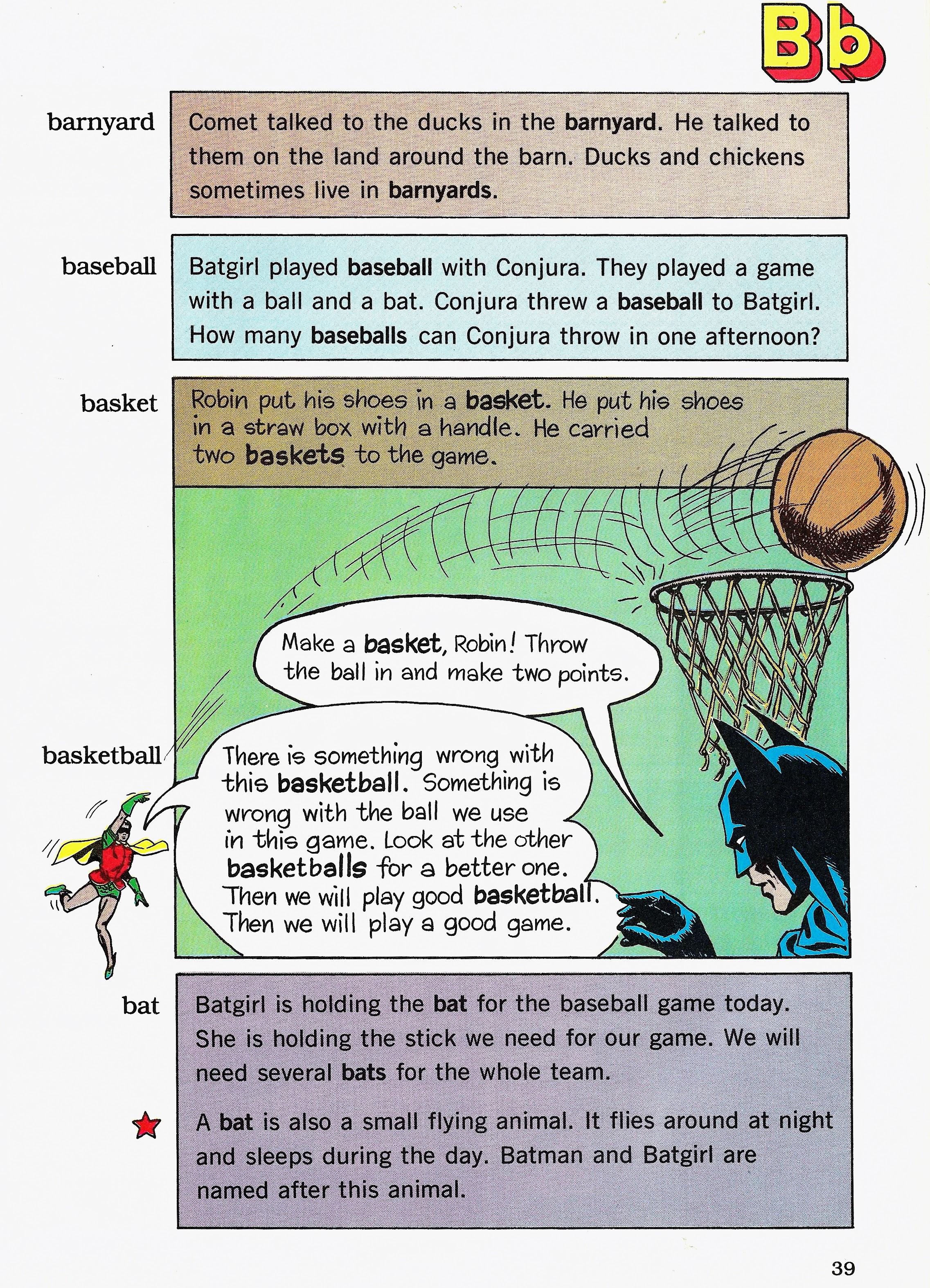 Bb

barnyard

Comet talked to the ducks in the barnyard. He talked to them on the land around the barn. Ducks and chickens sometimes live in barnyards.

baseball

Batgirl played baseball with Conjura. They played a game with a ball and a bat. Conjura threw a baseball to Batgirl. How many baseballs can Conjura throw in one afternoon?

basket

Robin put his shoes in a basket. He put his shoes in a straw box with a handle. He carried two baskets to the game.

Make a basket, Robin! Throw the ball in and make two points.

basketball

There is something wrong with this basketball. Something is wrong with the ball we use in this game. Look at the other basketballs for a better one. Then we will play good basketball. Then we will play a good game.

bat

Batgirl is holding the bat for the baseball game today. She is holding the stick we need for our game. We will need several bats for the whole team.

A bat is also a small flying animal. It flies around at night and sleeps during the day. Batman and Batgirl are named after this animal.

39